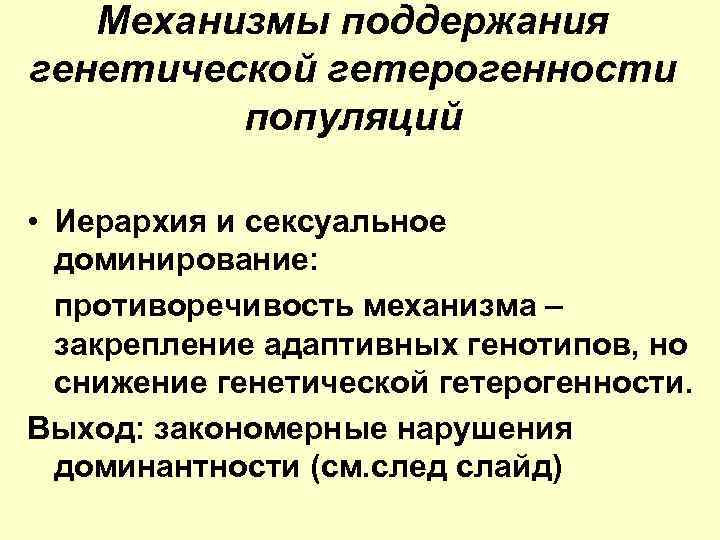 Механизмы поддержания генетической гетерогенности популяций

• Иерархия и сексуальное доминирование:

противоречивость механизма – закрепление адаптивных генотипов, но снижение генетической гетерогенности.

Выход: закономерные нарушения доминантности (см.след слайд)